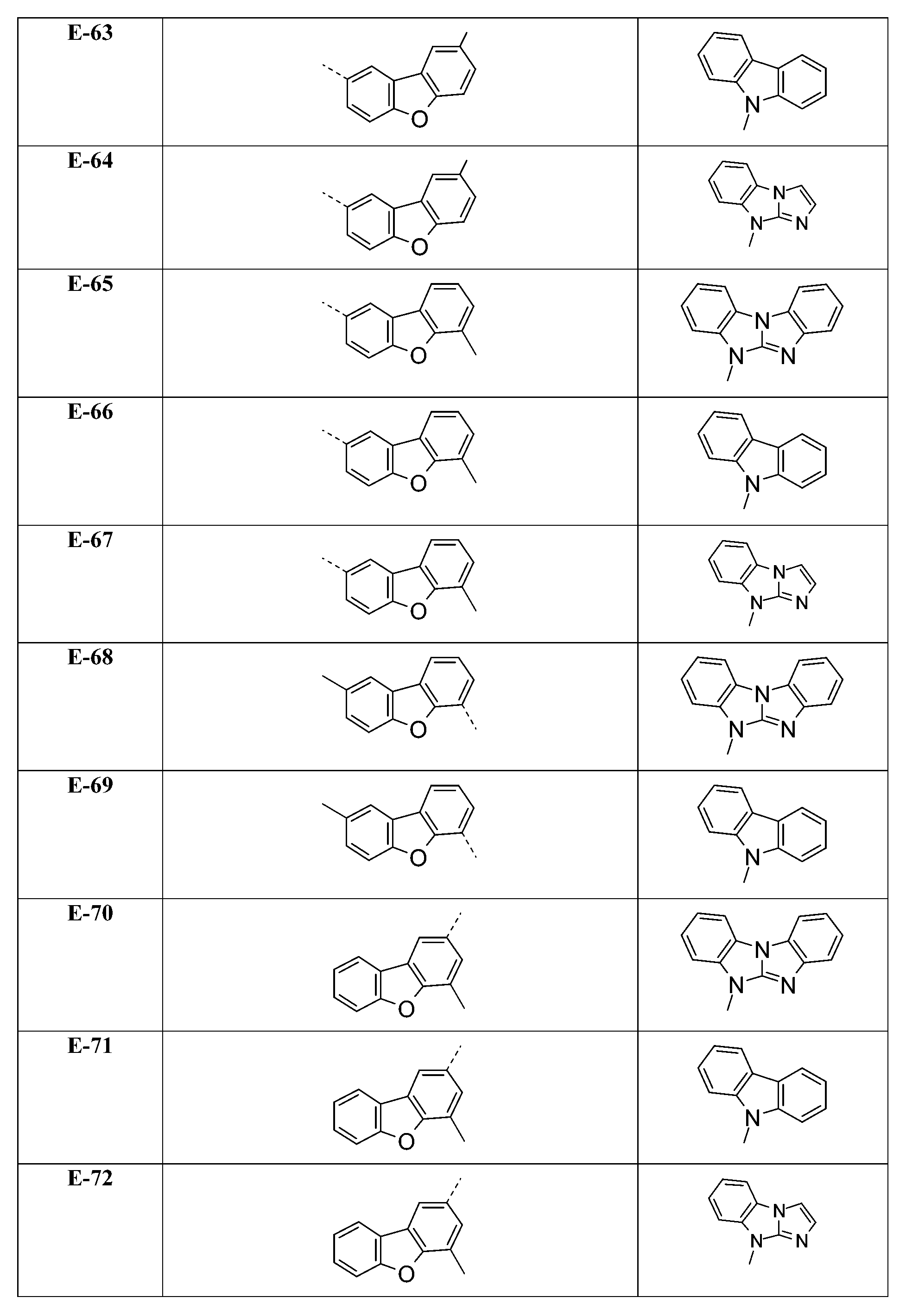 | E-63 | O | N |
|---|---|---|
| E-64 | O | N N N |
| E-65 | O | N N N |
| E-66 | O | N |
| E-67 | O | N N N |
| E-68 | O | N N N |
| E-69 | O | N |
| E-70 | O | N N N |
| E-71 | O | N |
| E-72 | O | N N N |